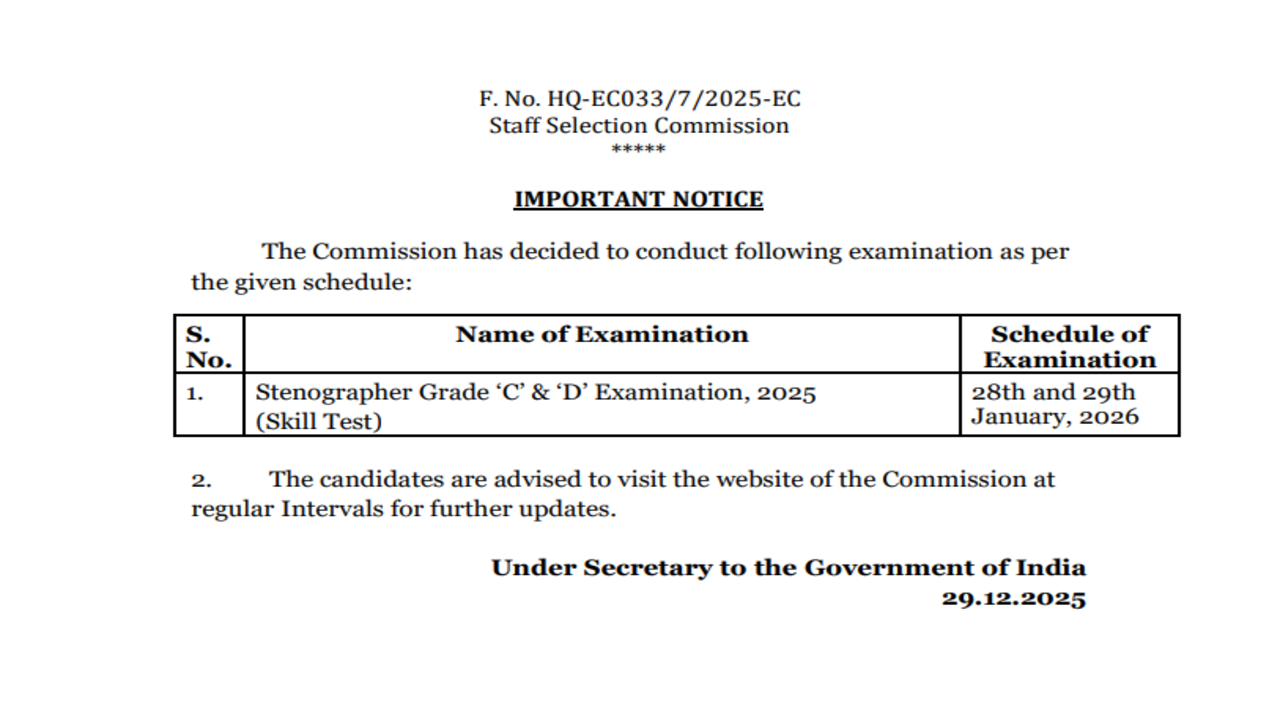 F. No. HQ-EC033/7/2025-EC
Staff Selection Commission
*****

IMPORTANT NOTICE

The Commission has decided to conduct following examination as per the given schedule:

| S. No. | Name of Examination | Schedule of Examination |
|---|---|---|
| 1. | Stenographer Grade ‘C’ & ‘D’ Examination, 2025 (Skill Test) | 28th and 29th January, 2026 |

2. The candidates are advised to visit the website of the Commission at regular Intervals for further updates.

Under Secretary to the Government of India
29.12.2025